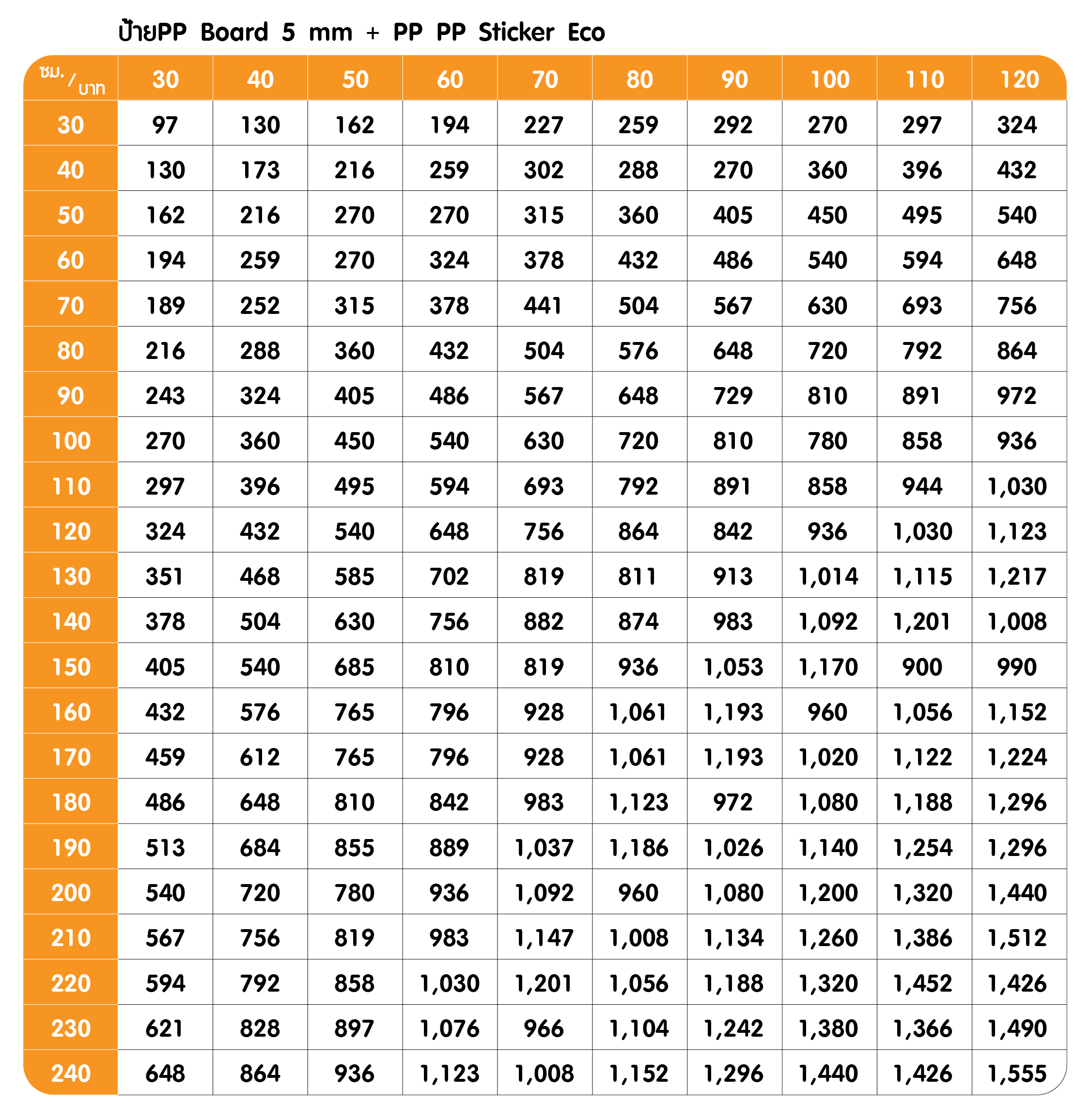 ป้ายPP Board 5 mm + PP PP Sticker Eco

| ซม. / บาท | 30 | 40 | 50 | 60 | 70 | 80 | 90 | 100 | 110 | 120 |
|---|---|---|---|---|---|---|---|---|---|---|
| 30 | 97 | 130 | 162 | 194 | 227 | 259 | 292 | 270 | 297 | 324 |
| 40 | 130 | 173 | 216 | 259 | 302 | 288 | 270 | 360 | 396 | 432 |
| 50 | 162 | 216 | 270 | 270 | 315 | 360 | 405 | 450 | 495 | 540 |
| 60 | 194 | 259 | 270 | 324 | 378 | 432 | 486 | 540 | 594 | 648 |
| 70 | 189 | 252 | 315 | 378 | 441 | 504 | 567 | 630 | 693 | 756 |
| 80 | 216 | 288 | 360 | 432 | 504 | 576 | 648 | 720 | 792 | 864 |
| 90 | 243 | 324 | 405 | 486 | 567 | 648 | 729 | 810 | 891 | 972 |
| 100 | 270 | 360 | 450 | 540 | 630 | 720 | 810 | 780 | 858 | 936 |
| 110 | 297 | 396 | 495 | 594 | 693 | 792 | 891 | 858 | 944 | 1,030 |
| 120 | 324 | 432 | 540 | 648 | 756 | 864 | 842 | 936 | 1,030 | 1,123 |
| 130 | 351 | 468 | 585 | 702 | 819 | 811 | 913 | 1,014 | 1,115 | 1,217 |
| 140 | 378 | 504 | 630 | 756 | 882 | 874 | 983 | 1,092 | 1,201 | 1,008 |
| 150 | 405 | 540 | 685 | 810 | 819 | 936 | 1,053 | 1,170 | 900 | 990 |
| 160 | 432 | 576 | 765 | 796 | 928 | 1,061 | 1,193 | 960 | 1,056 | 1,152 |
| 170 | 459 | 612 | 765 | 796 | 928 | 1,061 | 1,193 | 1,020 | 1,122 | 1,224 |
| 180 | 486 | 648 | 810 | 842 | 983 | 1,123 | 972 | 1,080 | 1,188 | 1,296 |
| 190 | 513 | 684 | 855 | 889 | 1,037 | 1,186 | 1,026 | 1,140 | 1,254 | 1,296 |
| 200 | 540 | 720 | 780 | 936 | 1,092 | 960 | 1,080 | 1,200 | 1,320 | 1,440 |
| 210 | 567 | 756 | 819 | 983 | 1,147 | 1,008 | 1,134 | 1,260 | 1,386 | 1,512 |
| 220 | 594 | 792 | 858 | 1,030 | 1,201 | 1,056 | 1,188 | 1,320 | 1,452 | 1,426 |
| 230 | 621 | 828 | 897 | 1,076 | 966 | 1,104 | 1,242 | 1,380 | 1,366 | 1,490 |
| 240 | 648 | 864 | 936 | 1,123 | 1,008 | 1,152 | 1,296 | 1,440 | 1,426 | 1,555 |